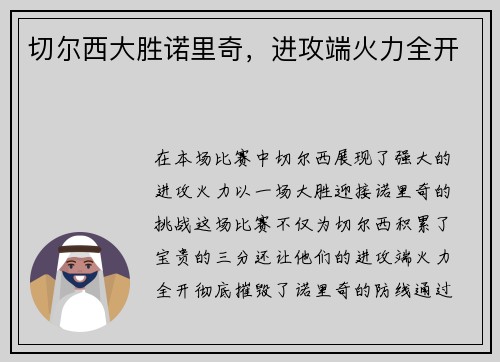 切尔西大胜诺里奇，进攻端火力全开

在本场比赛中切尔西展现了强大的进攻火力以一场大胜迎接诺里奇的挑战这场比赛不仅为切尔西积累了宝贵的三分还让他们的进攻端火力全开彻底摧毁了诺里奇的防线通过